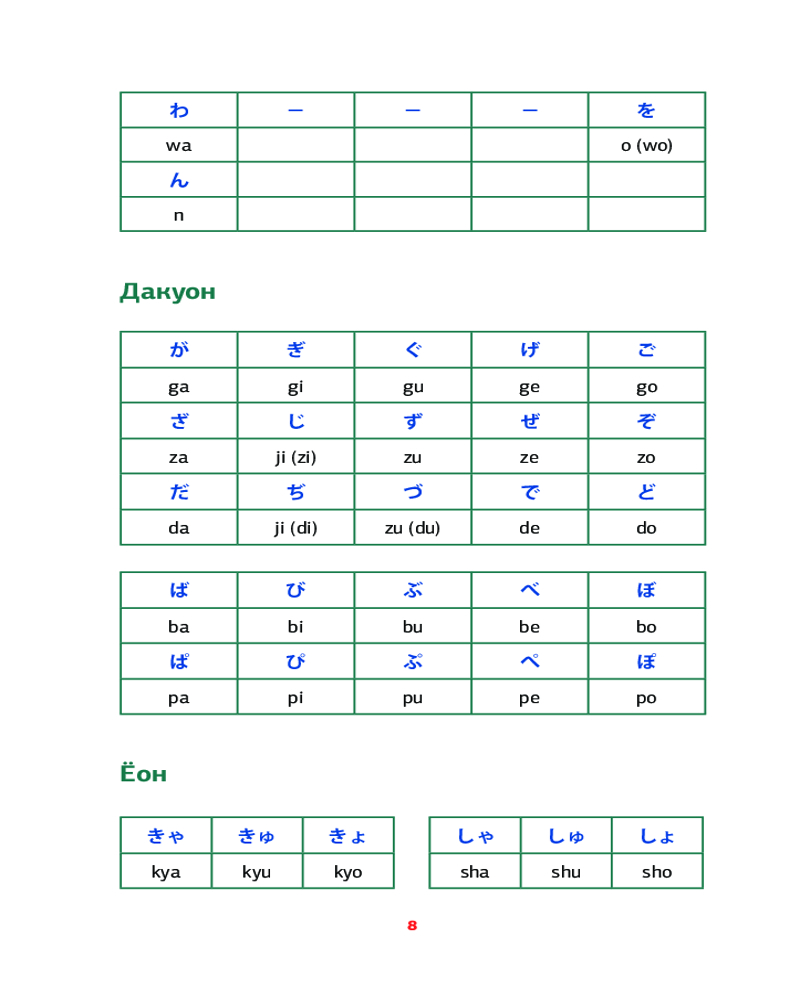 | わ | ー | ー | ー | を |
|---|---|---|---|---|
| wa | | | | o (wo) |
| ん | | | | |
| n | | | | |

Дакуон

| が | ぎ | ぐ | げ | ご |
|---|---|---|---|---|
| ga | gi | gu | ge | go |
| ざ | じ | ず | ぜ | ぞ |
| za | ji (zi) | zu | ze | zo |
| だ | ぢ | づ | で | ど |
| da | ji (di) | zu (du) | de | do |

| ば | び | ぶ | べ | ぼ |
|---|---|---|---|---|
| ba | bi | bu | be | bo |
| ぱ | ぴ | ぷ | ぺ | ぽ |
| pa | pi | pu | pe | po |

Ёон

| きゃ | きゅ | きょ |
|---|---|---|
| kya | kyu | kyo |

| しゃ | しゅ | しょ |
|---|---|---|
| sha | shu | sho |

8